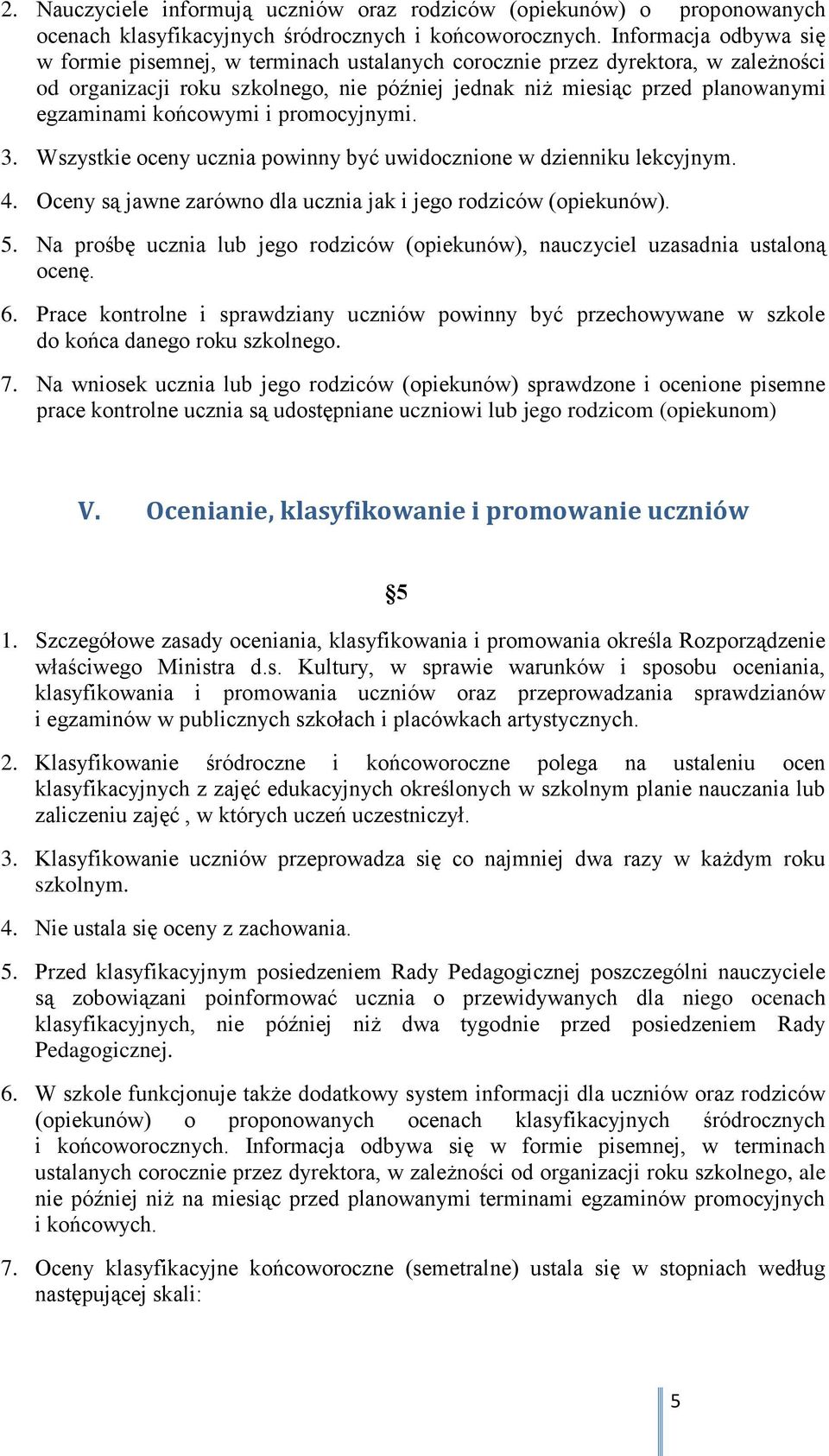 2. Nauczyciele informują uczniów oraz rodziców (opiekunów) o proponowanych ocenach klasyfikacyjnych śródrocznych i końcoworocznych. Informacja odbywa się w formie pisemnej, w terminach ustalanych corocznie przez dyrektora, w zależności od organizacji roku szkolnego, nie później jednak niż miesiąc przed planowanymi egzaminami końcowymi i promocyjnymi.

3. Wszystkie oceny ucznia powinny być uwidocznione w dzienniku lekcyjnym.

4. Oceny są jawne zarówno dla ucznia jak i jego rodziców (opiekunów).

5. Na prośbę ucznia lub jego rodziców (opiekunów), nauczyciel uzasadnia ustaloną ocenę.

6. Prace kontrolne i sprawdziany uczniów powinny być przechowywane w szkole do końca danego roku szkolnego.

7. Na wniosek ucznia lub jego rodziców (opiekunów) sprawdzone i ocenione pisemne prace kontrolne ucznia są udostępniane uczniowi lub jego rodzicom (opiekunom)

V. Ocenianie, klasyfikowanie i promowanie uczniów

§5

1. Szczegółowe zasady oceniania, klasyfikowania i promowania określa Rozporządzenie właściwego Ministra d.s. Kultury, w sprawie warunków i sposobu oceniania, klasyfikowania i promowania uczniów oraz przeprowadzania sprawdzianów i egzaminów w publicznych szkołach i placówkach artystycznych.

2. Klasyfikowanie śródroczne i końcoworoczne polega na ustaleniu ocen klasyfikacyjnych z zajęć edukacyjnych określonych w szkolnym planie nauczania lub zaliczeniu zajęć , w których uczeń uczestniczył.

3. Klasyfikowanie uczniów przeprowadza się co najmniej dwa razy w każdym roku szkolnym.

4. Nie ustala się oceny z zachowania.

5. Przed klasyfikacyjnym posiedzeniem Rady Pedagogicznej poszczególni nauczyciele są zobowiązani poinformować ucznia o przewidywanych dla niego ocenach klasyfikacyjnych, nie później niż dwa tygodnie przed posiedzeniem Rady Pedagogicznej.

6. W szkole funkcjonuje także dodatkowy system informacji dla uczniów oraz rodziców (opiekunów) o proponowanych ocenach klasyfikacyjnych śródrocznych i końcoworocznych. Informacja odbywa się w formie pisemnej, w terminach ustalanych corocznie przez dyrektora, w zależności od organizacji roku szkolnego, ale nie później niż na miesiąc przed planowanymi terminami egzaminów promocyjnych i końcowych.

7. Oceny klasyfikacyjne końcoworoczne (semetralne) ustala się w stopniach według następującej skali:

5